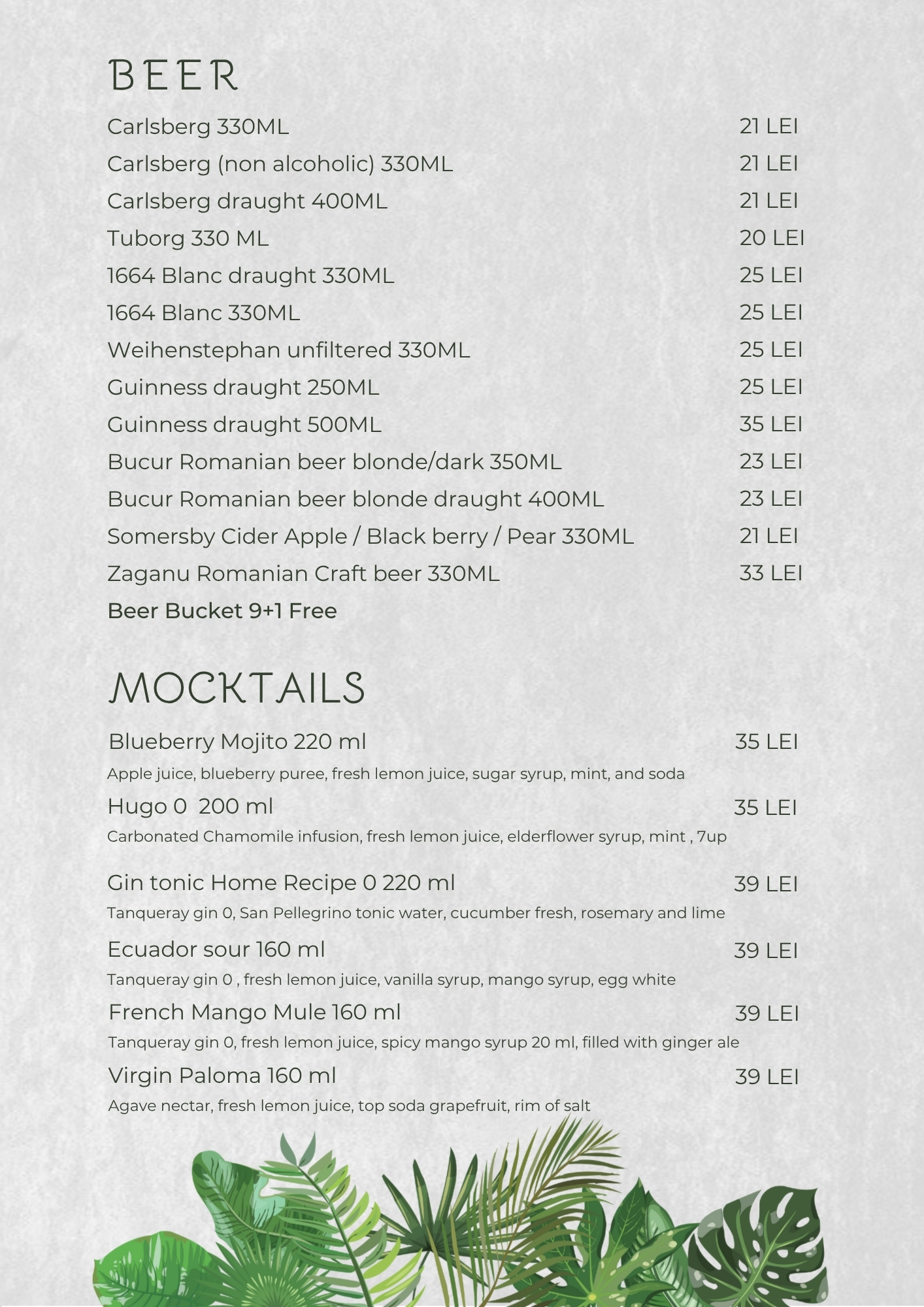 BEER

Carlsberg 330ML 21 LEI
Carlsberg (non alcoholic) 330ML 21 LEI
Carlsberg draught 400ML 21 LEI
Tuborg 330 ML 20 LEI
1664 Blanc draught 330ML 25 LEI
1664 Blanc 330ML 25 LEI
Weihenstephan unfiltered 330ML 25 LEI
Guinness draught 250ML 25 LEI
Guinness draught 500ML 35 LEI
Bucur Romanian beer blonde/dark 350ML 23 LEI
Bucur Romanian beer blonde draught 400ML 23 LEI
Somersby Cider Apple / Black berry / Pear 330ML 21 LEI
Zaganu Romanian Craft beer 330ML 33 LEI
Beer Bucket 9+1 Free

MOCKTAILS

Blueberry Mojito 220 ml 35 LEI
Apple juice, blueberry puree, fresh lemon juice, sugar syrup, mint, and soda
Hugo 0 200 ml 35 LEI
Carbonated Chamomile infusion, fresh lemon juice, elderflower syrup, mint , 7up

Gin tonic Home Recipe 0 220 ml 39 LEI
Tanqueray gin 0, San Pellegrino tonic water, cucumber fresh, rosemary and lime
Ecuador sour 160 ml 39 LEI
Tanqueray gin 0 , fresh lemon juice, vanilla syrup, mango syrup, egg white
French Mango Mule 160 ml 39 LEI
Tanqueray gin 0, fresh lemon juice, spicy mango syrup 20 ml, filled with ginger ale
Virgin Paloma 160 ml 39 LEI
Agave nectar, fresh lemon juice, top soda grapefruit, rim of salt